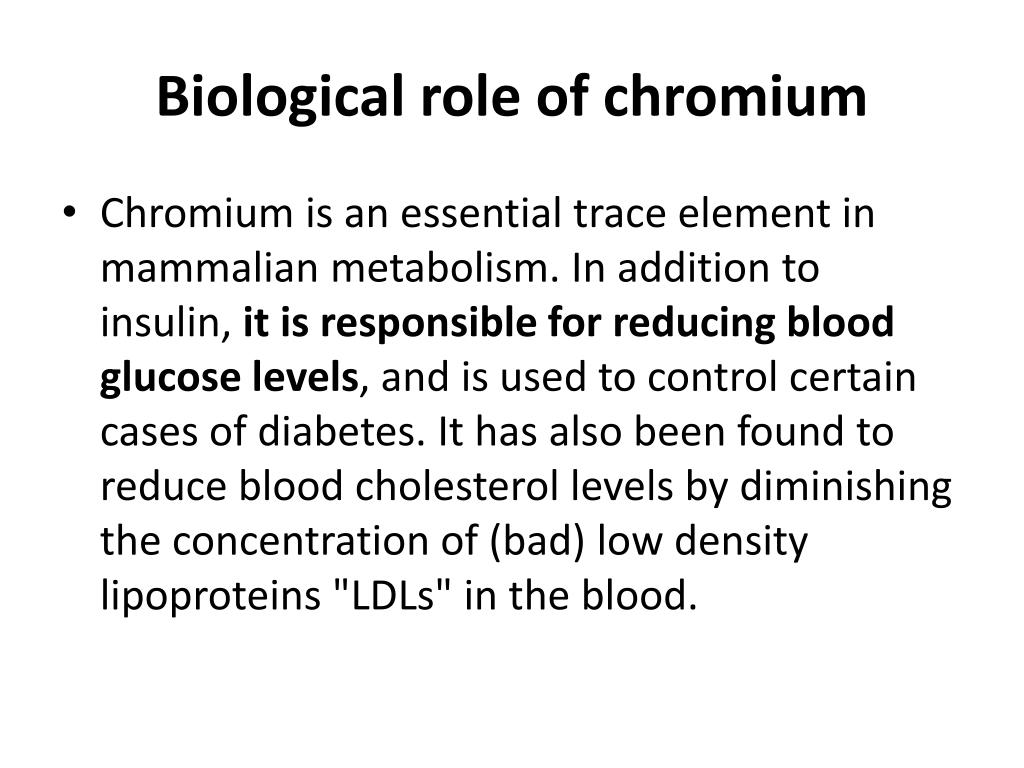 Biological role of chromium

• Chromium is an essential trace element in mammalian metabolism. In addition to insulin, it is responsible for reducing blood glucose levels, and is used to control certain cases of diabetes. It has also been found to reduce blood cholesterol levels by diminishing the concentration of (bad) low density lipoproteins "LDLs" in the blood.